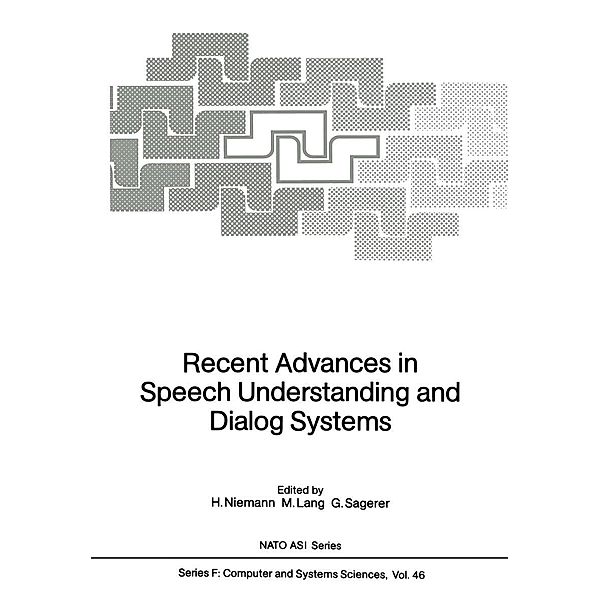 Recent Advances in Speech Understanding and Dialog Systems

Edited by
H. Niemann M. Lang G. Sagerer

NATO ASI Series

Series F: Computer and Systems Sciences, Vol. 46